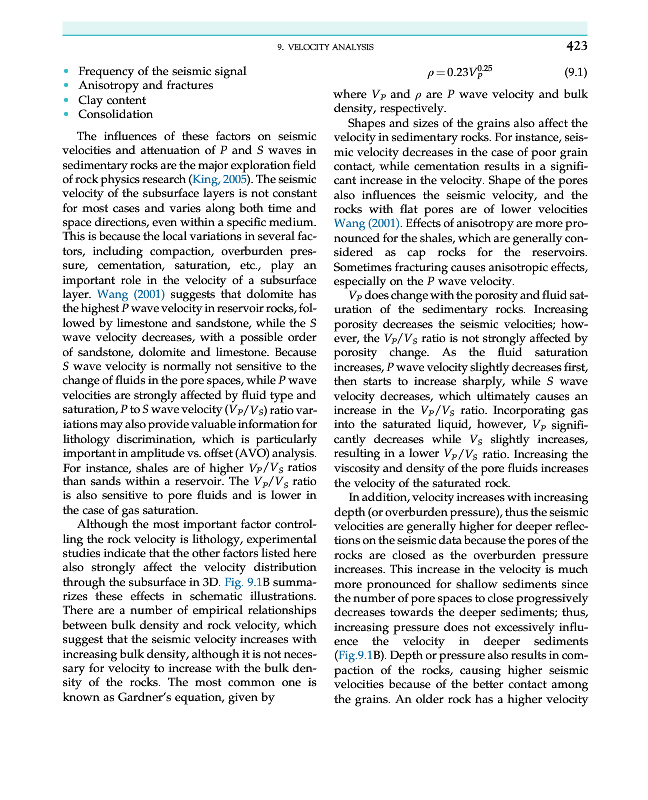 9. VELOCITY ANALYSIS 423

• Frequency of the seismic signal
• Anisotropy and fractures
• Clay content
• Consolidation

The influences of these factors on seismic velocities and attenuation of $P$ and $S$ waves in sedimentary rocks are the major exploration field of rock physics research (King, 2005). The seismic velocity of the subsurface layers is not constant for most cases and varies along both time and space directions, even within a specific medium. This is because the local variations in several factors, including compaction, overburden pressure, cementation, saturation, etc., play an important role in the velocity of a subsurface layer. Wang (2001) suggests that dolomite has the highest $P$ wave velocity in reservoir rocks, followed by limestone and sandstone, while the $S$ wave velocity decreases, with a possible order of sandstone, dolomite and limestone. Because $S$ wave velocity is normally not sensitive to the change of fluids in the pore spaces, while $P$ wave velocities are strongly affected by fluid type and saturation, $P$ to $S$ wave velocity ($V_P/V_S$) ratio variations may also provide valuable information for lithology discrimination, which is particularly important in amplitude vs. offset (AVO) analysis. For instance, shales are of higher $V_P/V_S$ ratios than sands within a reservoir. The $V_P/V_S$ ratio is also sensitive to pore fluids and is lower in the case of gas saturation.

Although the most important factor controlling the rock velocity is lithology, experimental studies indicate that the other factors listed here also strongly affect the velocity distribution through the subsurface in 3D. Fig. 9.1B summarizes these effects in schematic illustrations. There are a number of empirical relationships between bulk density and rock velocity, which suggest that the seismic velocity increases with increasing bulk density, although it is not necessary for velocity to increase with the bulk density of the rocks. The most common one is known as Gardner's equation, given by

$\rho = 0.23V_P^{0.25}$ (9.1)

where $V_P$ and $\rho$ are $P$ wave velocity and bulk density, respectively.

Shapes and sizes of the grains also affect the velocity in sedimentary rocks. For instance, seismic velocity decreases in the case of poor grain contact, while cementation results in a significant increase in the velocity. Shape of the pores also influences the seismic velocity, and the rocks with flat pores are of lower velocities Wang (2001). Effects of anisotropy are more pronounced for the shales, which are generally considered as cap rocks for the reservoirs. Sometimes fracturing causes anisotropic effects, especially on the $P$ wave velocity.

$V_P$ does change with the porosity and fluid saturation of the sedimentary rocks. Increasing porosity decreases the seismic velocities; however, the $V_P/V_S$ ratio is not strongly affected by porosity change. As the fluid saturation increases, $P$ wave velocity slightly decreases first, then starts to increase sharply, while $S$ wave velocity decreases, which ultimately causes an increase in the $V_P/V_S$ ratio. Incorporating gas into the saturated liquid, however, $V_P$ significantly decreases while $V_S$ slightly increases, resulting in a lower $V_P/V_S$ ratio. Increasing the viscosity and density of the pore fluids increases the velocity of the saturated rock.

In addition, velocity increases with increasing depth (or overburden pressure), thus the seismic velocities are generally higher for deeper reflections on the seismic data because the pores of the rocks are closed as the overburden pressure increases. This increase in the velocity is much more pronounced for shallow sediments since the number of pore spaces to close progressively decreases towards the deeper sediments; thus, increasing pressure does not excessively influence the velocity in deeper sediments (Fig.9.1B). Depth or pressure also results in compaction of the rocks, causing higher seismic velocities because of the better contact among the grains. An older rock has a higher velocity